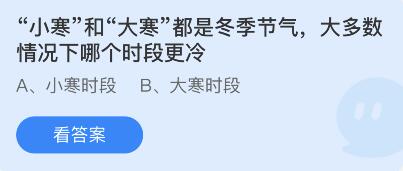 “小寒”和“大寒”都是冬季节气，大多数情况下哪个时段更冷

A、小寒时段　B、大寒时段

看答案